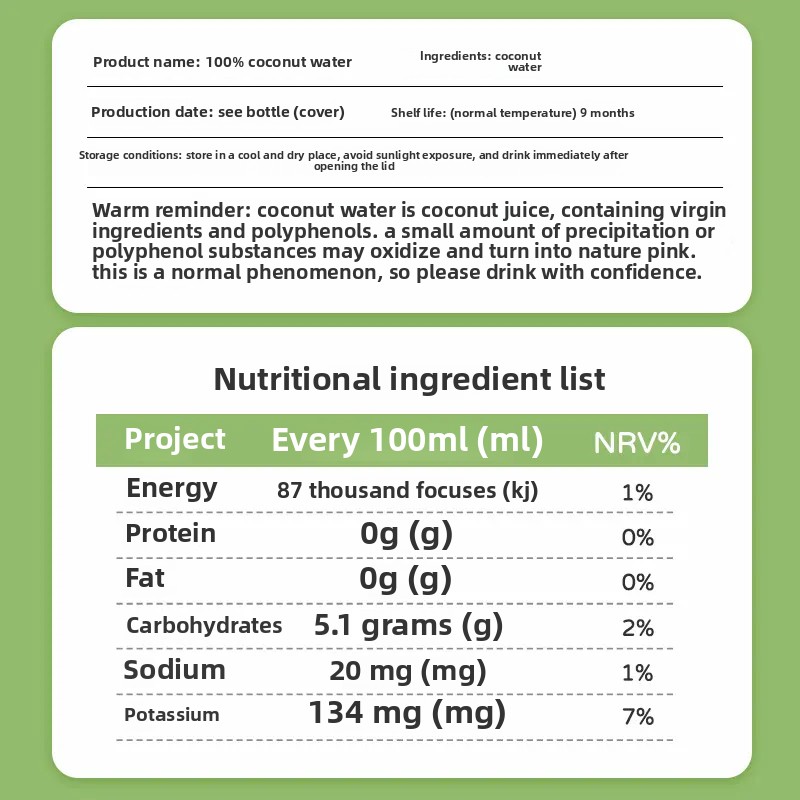 Product name: 100% coconut water

Ingredients: coconut water

Production date: see bottle (cover)

Shelf life: (normal temperature) 9 months

Storage conditions: store in a cool and dry place, avoid sunlight exposure, and drink immediately after opening the lid

Warm reminder: coconut water is coconut juice, containing virgin ingredients and polyphenols. a small amount of precipitation or polyphenol substances may oxidize and turn into nature pink. this is a normal phenomenon, so please drink with confidence.

Nutritional ingredient list

| Project | Every 100ml (ml) | NRV% |
|---|---|---|
| Energy | 87 thousand focuses (kj) | 1% |
| Protein | 0g (g) | 0% |
| Fat | 0g (g) | 0% |
| Carbohydrates | 5.1 grams (g) | 2% |
| Sodium | 20 mg (mg) | 1% |
| Potassium | 134 mg (mg) | 7% |